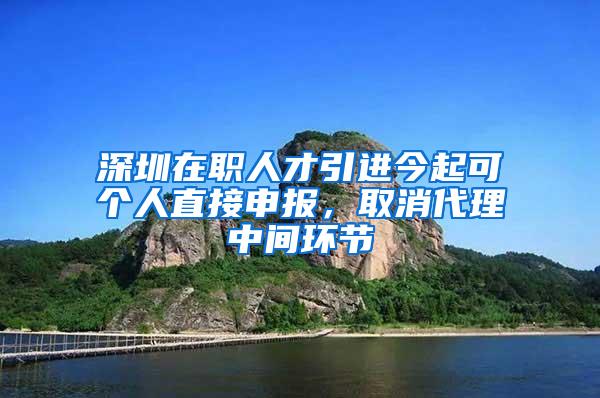 深圳在职人才引进今起可个人直接申报，取消代理中间环节